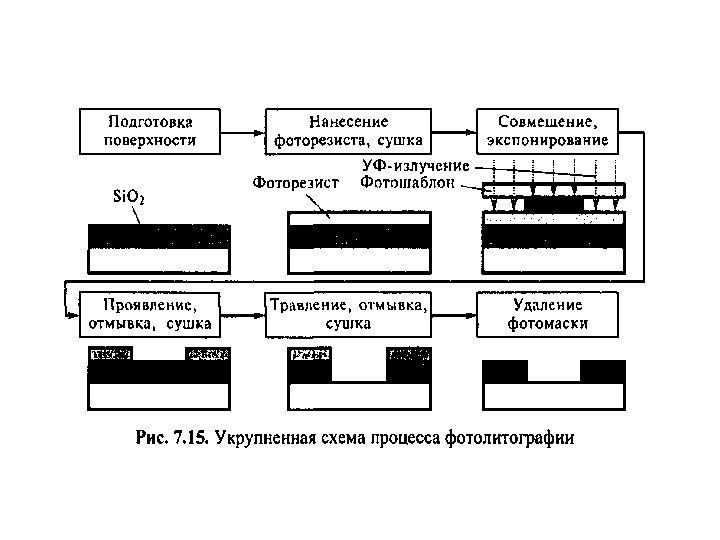 Подготовка поверхности

Нанесение фоторезиста, сушка

Совмещение, экспонирование

УФ-излучение
Фотошаблон

$SiO_2$

Фоторезист

Проявление, отмывка, сушка

Травление, отмывка, сушка

Удаление фотомаски

Рис. 7.15. Укрупненная схема процесса фотолитографии